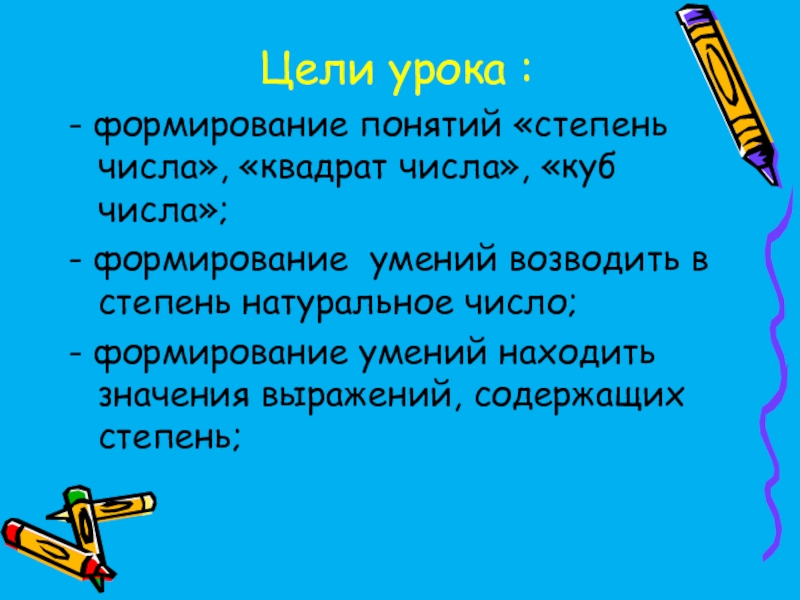 Цели урока :

- формирование понятий «степень числа», «квадрат числа», «куб числа»;

- формирование умений возводить в степень натуральное число;

- формирование умений находить значения выражений, содержащих степень;